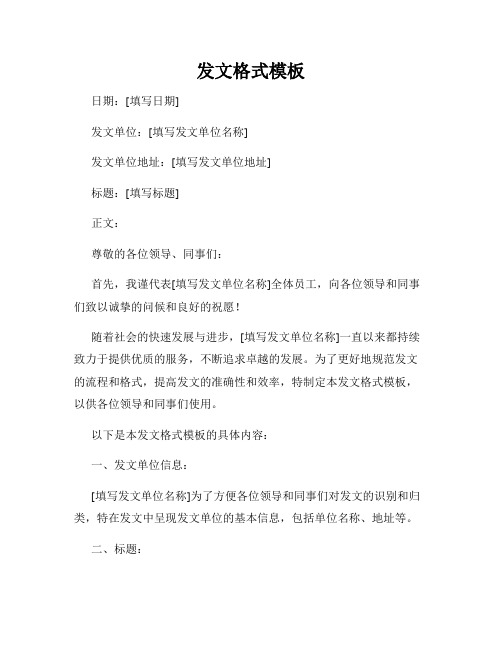 发文格式模板

日期：[填写日期]

发文单位：[填写发文单位名称]

发文单位地址：[填写发文单位地址]

标题：[填写标题]

正文：

尊敬的各位领导、同事们：

首先，我谨代表[填写发文单位名称]全体员工，向各位领导和同事们致以诚挚的问候和良好的祝愿！

随着社会的快速发展与进步，[填写发文单位名称]一直以来都持续致力于提供优质的服务，不断追求卓越的发展。为了更好地规范发文的流程和格式，提高发文的准确性和效率，特制定本发文格式模板，以供各位领导和同事们使用。

以下是本发文格式模板的具体内容：

一、发文单位信息：

[填写发文单位名称]为了方便各位领导和同事们对发文的识别和归类，特在发文中呈现发文单位的基本信息，包括单位名称、地址等。

二、标题：